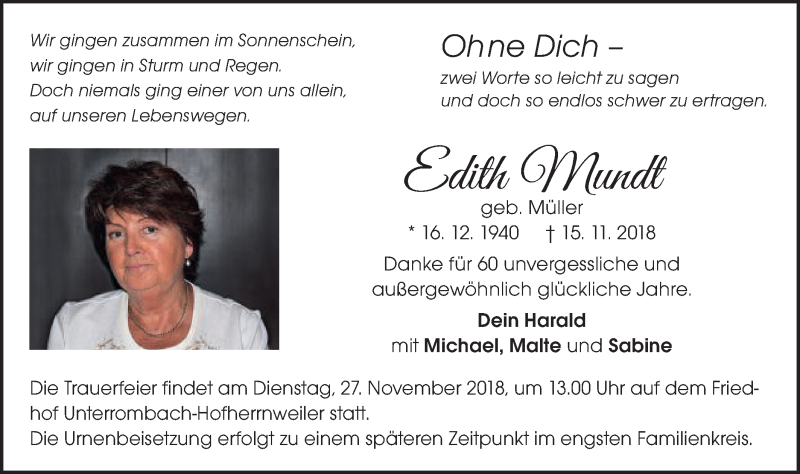 Wir gingen zusammen im Sonnenschein,
wir gingen in Sturm und Regen.
Doch niemals ging einer von uns allein,
auf unseren Lebenswegen.

Ohne Dich –
zwei Worte so leicht zu sagen
und doch so endlos schwer zu ertragen.

Edith Mundt
geb. Müller
* 16. 12. 1940 † 15. 11. 2018

Danke für 60 unvergessliche und außergewöhnlich glückliche Jahre.

Dein Harald
mit Michael, Malte und Sabine

Die Trauerfeier findet am Dienstag, 27. November 2018, um 13.00 Uhr auf dem Friedhof Unterrombach-Hofherrnweiler statt.
Die Urnenbeisetzung erfolgt zu einem späteren Zeitpunkt im engsten Familienkreis.